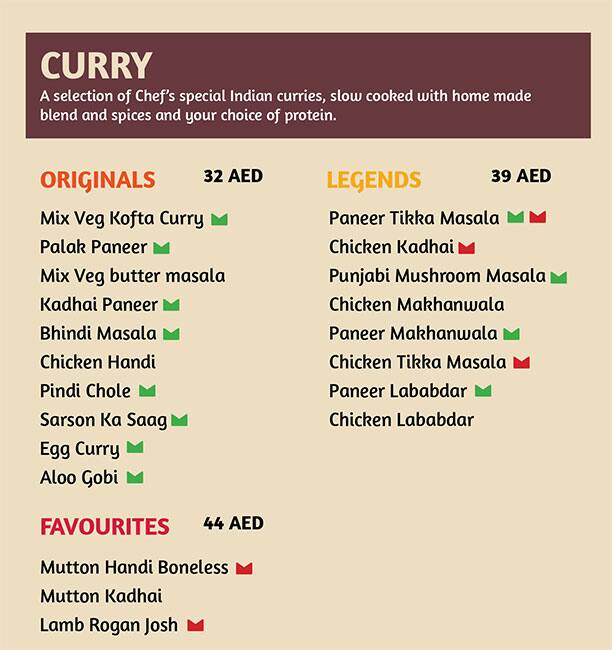 CURRY
A selection of Chef's special Indian curries, slow cooked with home made blend and spices and your choice of protein.

ORIGINALS 32 AED
Mix Veg Kofta Curry
Palak Paneer
Mix Veg butter masala
Kadhai Paneer
Bhindi Masala
Chicken Handi
Pindi Chole
Sarson Ka Saag
Egg Curry
Aloo Gobi

FAVOURITES 44 AED
Mutton Handi Boneless
Mutton Kadhai
Lamb Rogan Josh

LEGENDS 39 AED
Paneer Tikka Masala
Chicken Kadhai
Punjabi Mushroom Masala
Chicken Makhanwala
Paneer Makhanwala
Chicken Tikka Masala
Paneer Lababdar
Chicken Lababdar